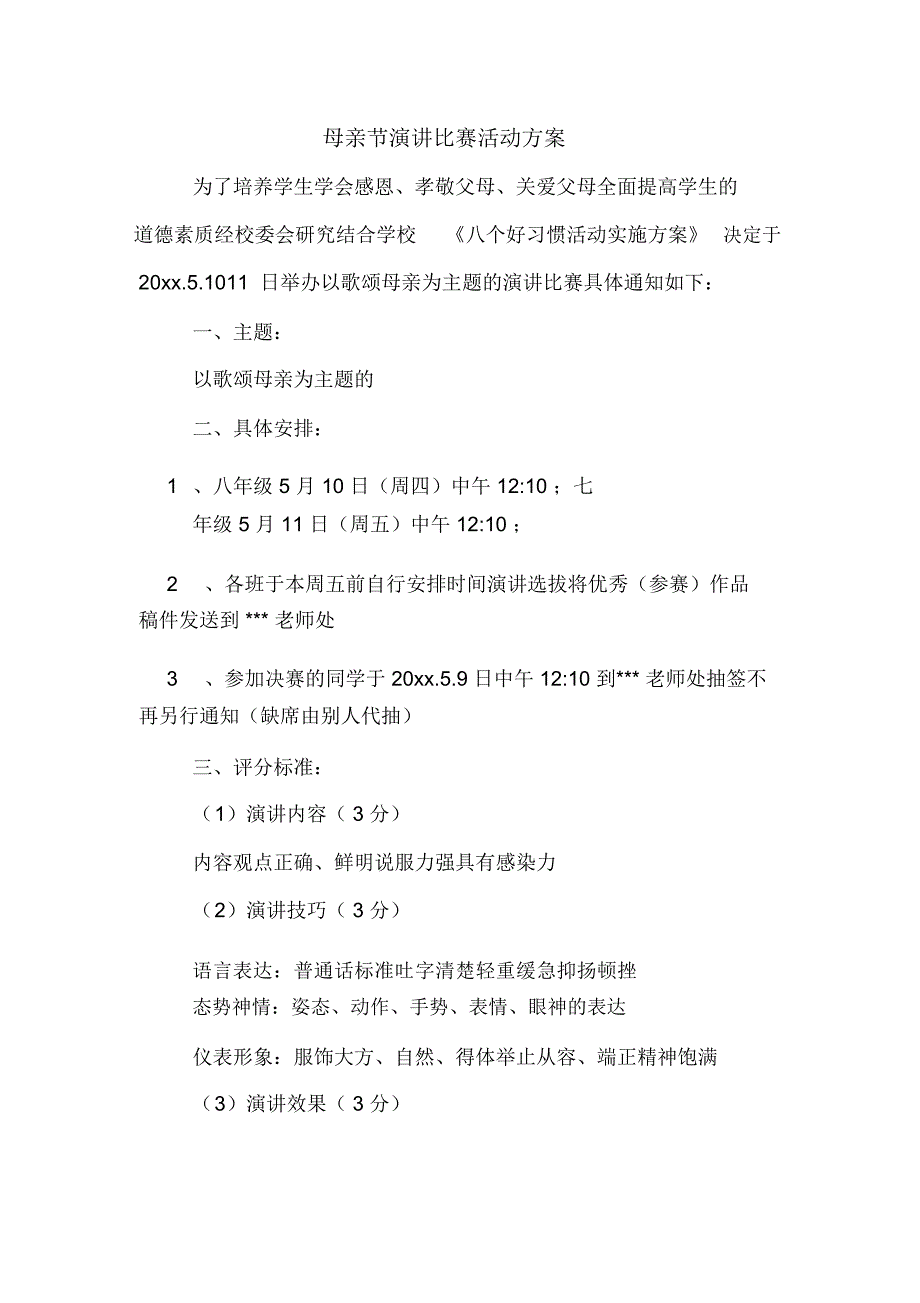 母亲节演讲比赛活动方案

为了培养学生学会感恩、孝敬父母、关爱父母全面提高学生的道德素质经校委会研究结合学校 《八个好习惯活动实施方案》 决定于 20xx.5.1011 日举办以歌颂母亲为主题的演讲比赛具体通知如下：

一、主题：

以歌颂母亲为主题的

二、具体安排：

1 、八年级 5 月 10 日（周四）中午 12:10 ；七年级 5 月 11 日（周五）中午 12:10 ；

2 、各班于本周五前自行安排时间演讲选拔将优秀（参赛）作品稿件发送到 *** 老师处

3 、参加决赛的同学于 20xx.5.9 日中午 12:10 到*** 老师处抽签不再另行通知（缺席由别人代抽）

三、评分标准：

（1）演讲内容（ 3 分）

内容观点正确、鲜明说服力强具有感染力

（2）演讲技巧（ 3 分）

语言表达：普通话标准吐字清楚轻重缓急抑扬顿挫
态势神情：姿态、动作、手势、表情、眼神的表达

仪表形象：服饰大方、自然、得体举止从容、端正精神饱满

（3）演讲效果（ 3 分）